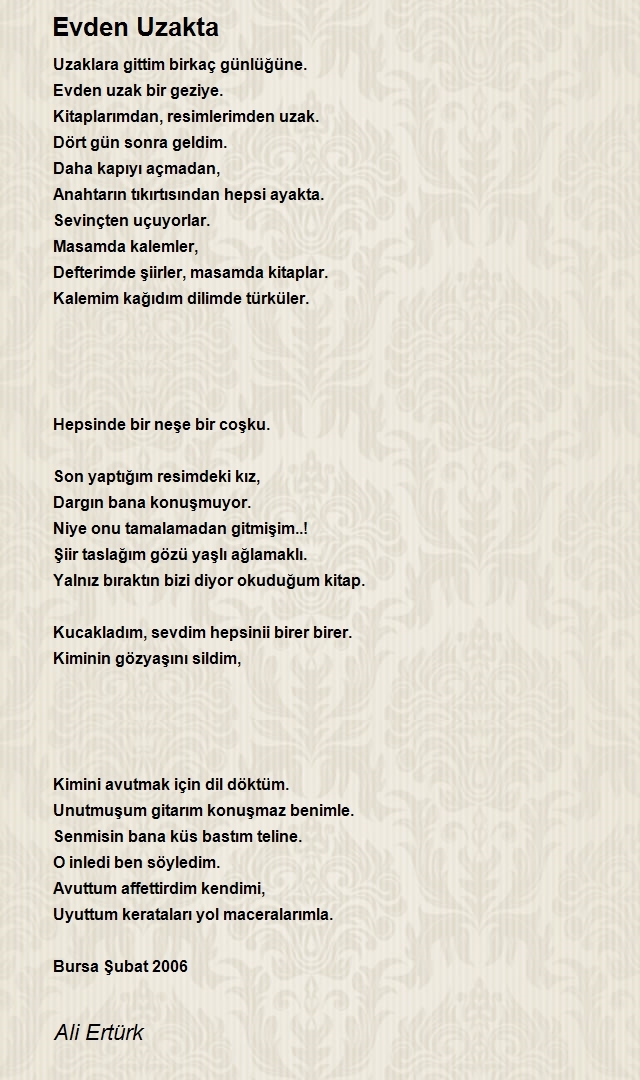 Evden Uzakta

Uzaklara gittim birkaç günlüğüne.
Evden uzak bir geziye.
Kitaplarımdan, resimlerimden uzak.
Dört gün sonra geldim.
Daha kapıyı açmadan,
Anahtarın tıkırtısından hepsi ayakta.
Sevinçten uçuyorlar.
Masamda kalemler,
Defterimde şiirler, masamda kitaplar.
Kalemim kağıdım dilimde türküler.

Hepsinde bir neşe bir coşku.

Son yaptığım resimdeki kız,
Dargın bana konuşmuyor.
Niye onu tamalamadan gitmişim..!
Şiir taslağım gözü yaşlı ağlamaklı.
Yalnız bıraktın bizi diyor okuduğum kitap.

Kucakladım, sevdim hepsinii birer birer.
Kiminin gözyaşını sildim,

Kimini avutmak için dil döktüm.
Unutmuşum gitarım konuşmaz benimle.
Senmisin bana küs bastım teline.
O inledi ben söyledim.
Avuttum affettirdim kendimi,
Uyuttum kerataları yol maceralarımla.

Bursa Şubat 2006

Ali Ertürk